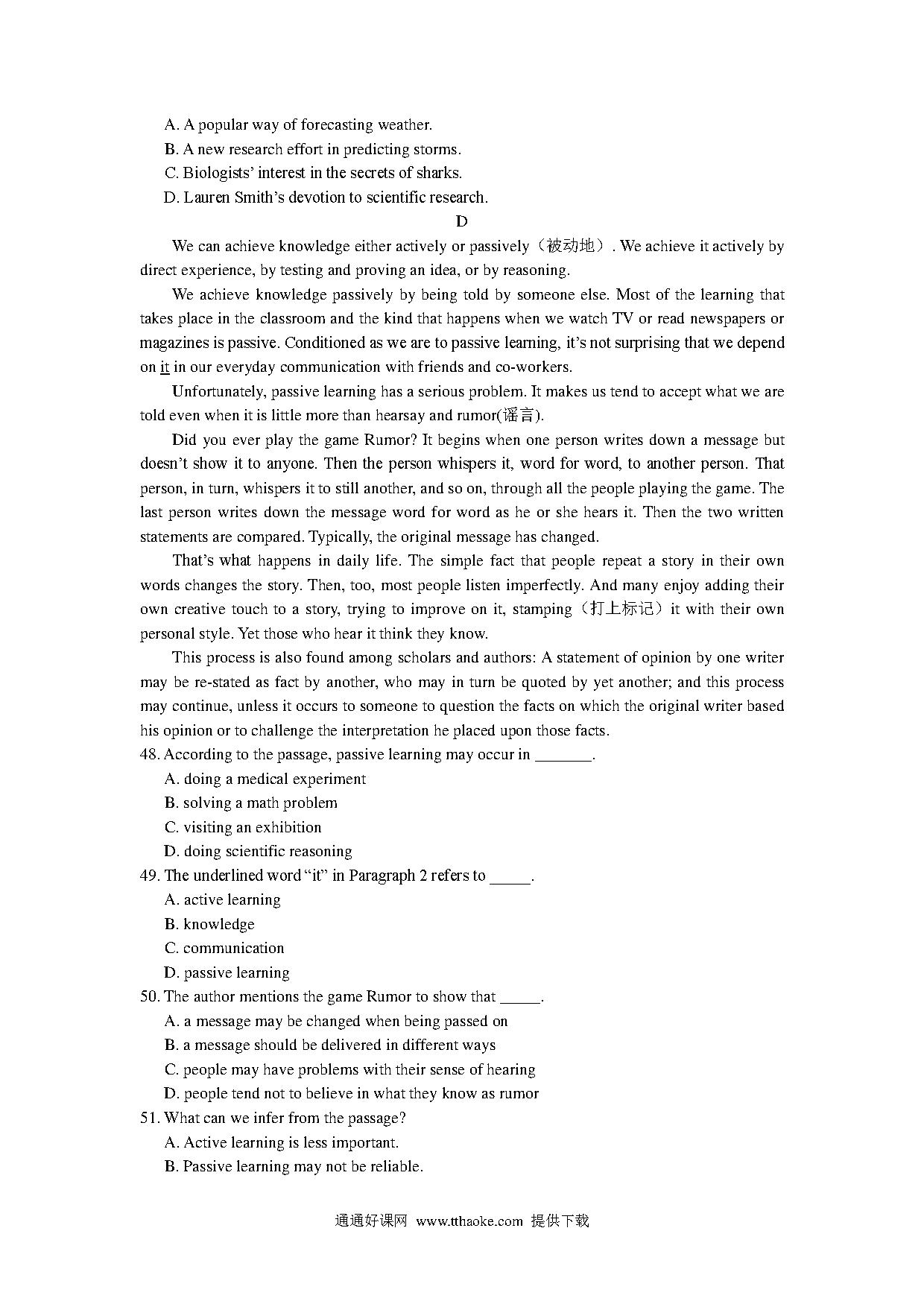 A. A popular way of forecasting weather.
B. A new research effort in predicting storms.
C. Biologists' interest in the secrets of sharks.
D. Lauren Smith's devotion to scientific research.

D

We can achieve knowledge either actively or passively（被动地）. We achieve it actively by direct experience, by testing and proving an idea, or by reasoning.

We achieve knowledge passively by being told by someone else. Most of the learning that takes place in the classroom and the kind that happens when we watch TV or read newspapers or magazines is passive. Conditioned as we are to passive learning, it's not surprising that we depend on it in our everyday communication with friends and co-workers.

Unfortunately, passive learning has a serious problem. It makes us tend to accept what we are told even when it is little more than hearsay and rumor(谣言).

Did you ever play the game Rumor? It begins when one person writes down a message but doesn't show it to anyone. Then the person whispers it, word for word, to another person. That person, in turn, whispers it to still another, and so on, through all the people playing the game. The last person writes down the message word for word as he or she hears it. Then the two written statements are compared. Typically, the original message has changed.

That's what happens in daily life. The simple fact that people repeat a story in their own words changes the story. Then, too, most people listen imperfectly. And many enjoy adding their own creative touch to a story, trying to improve on it, stamping（打上标记）it with their own personal style. Yet those who hear it think they know.

This process is also found among scholars and authors: A statement of opinion by one writer may be re-stated as fact by another, who may in turn be quoted by yet another; and this process may continue, unless it occurs to someone to question the facts on which the original writer based his opinion or to challenge the interpretation he placed upon those facts.

48. According to the passage, passive learning may occur in _______.
A. doing a medical experiment
B. solving a math problem
C. visiting an exhibition
D. doing scientific reasoning
49. The underlined word "it" in Paragraph 2 refers to _____.
A. active learning
B. knowledge
C. communication
D. passive learning
50. The author mentions the game Rumor to show that _____.
A. a message may be changed when being passed on
B. a message should be delivered in different ways
C. people may have problems with their sense of hearing
D. people tend not to believe in what they know as rumor
51. What can we infer from the passage?
A. Active learning is less important.
B. Passive learning may not be reliable.

通通好课网 www.tthaoke.com 提供下载